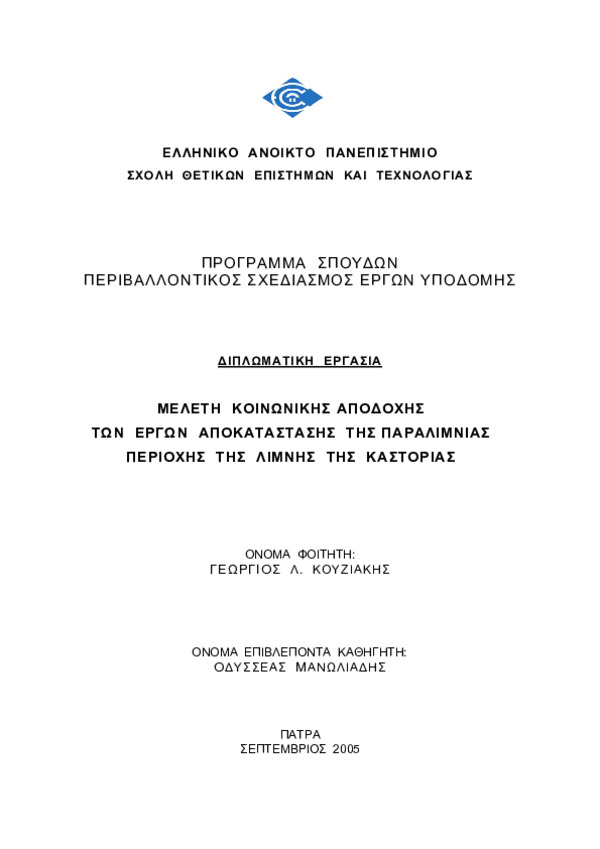 ΕΛΛΗΝΙΚΟ ΑΝΟΙΚΤΟ ΠΑΝΕΠΙΣΤΗΜΙΟ
ΣΧΟΛΗ ΘΕΤΙΚΩΝ ΕΠΙΣΤΗΜΩΝ ΚΑΙ ΤΕΧΝΟΛΟΓΙΑΣ

ΠΡΟΓΡΑΜΜΑ ΣΠΟΥΔΩΝ
ΠΕΡΙΒΑΛΛΟΝΤΙΚΟΣ ΣΧΕΔΙΑΣΜΟΣ ΕΡΓΩΝ ΥΠΟΔΟΜΗΣ

ΔΙΠΛΩΜΑΤΙΚΗ ΕΡΓΑΣΙΑ

ΜΕΛΕΤΗ ΚΟΙΝΩΝΙΚΗΣ ΑΠΟΔΟΧΗΣ
ΤΩΝ ΕΡΓΩΝ ΑΠΟΚΑΤΑΣΤΑΣΗΣ ΤΗΣ ΠΑΡΑΛΙΜΝΙΑΣ
ΠΕΡΙΟΧΗΣ ΤΗΣ ΛΙΜΝΗΣ ΤΗΣ ΚΑΣΤΟΡΙΑΣ

ΟΝΟΜΑ ΦΟΙΤΗΤΗ:
ΓΕΩΡΓΙΟΣ Λ. ΚΟΥΖΙΑΚΗΣ

ΟΝΟΜΑ ΕΠΙΒΛΕΠΟΝΤΑ ΚΑΘΗΓΗΤΗ:
ΟΔΥΣΣΕΑΣ ΜΑΝΩΛΙΑΔΗΣ

ΠΑΤΡΑ
ΣΕΠΤΕΜΒΡΙΟΣ 2005